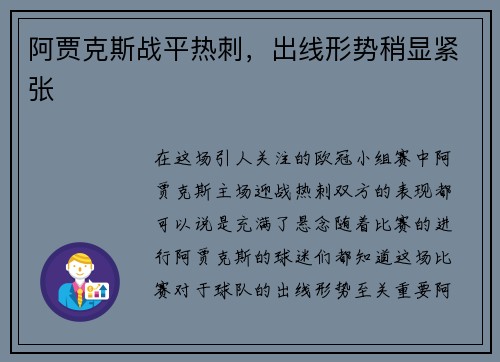 阿贾克斯战平热刺，出线形势稍显紧张

在这场引人关注的欧冠小组赛中阿贾克斯主场迎战热刺双方的表现都可以说是充满了悬念随着比赛的进行阿贾克斯的球迷们都知道这场比赛对于球队的出线形势至关重要阿